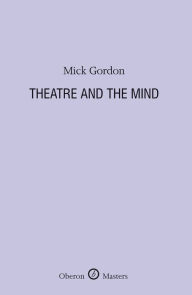 Mick Gordon

THEATRE AND THE MIND

Oberon Masters